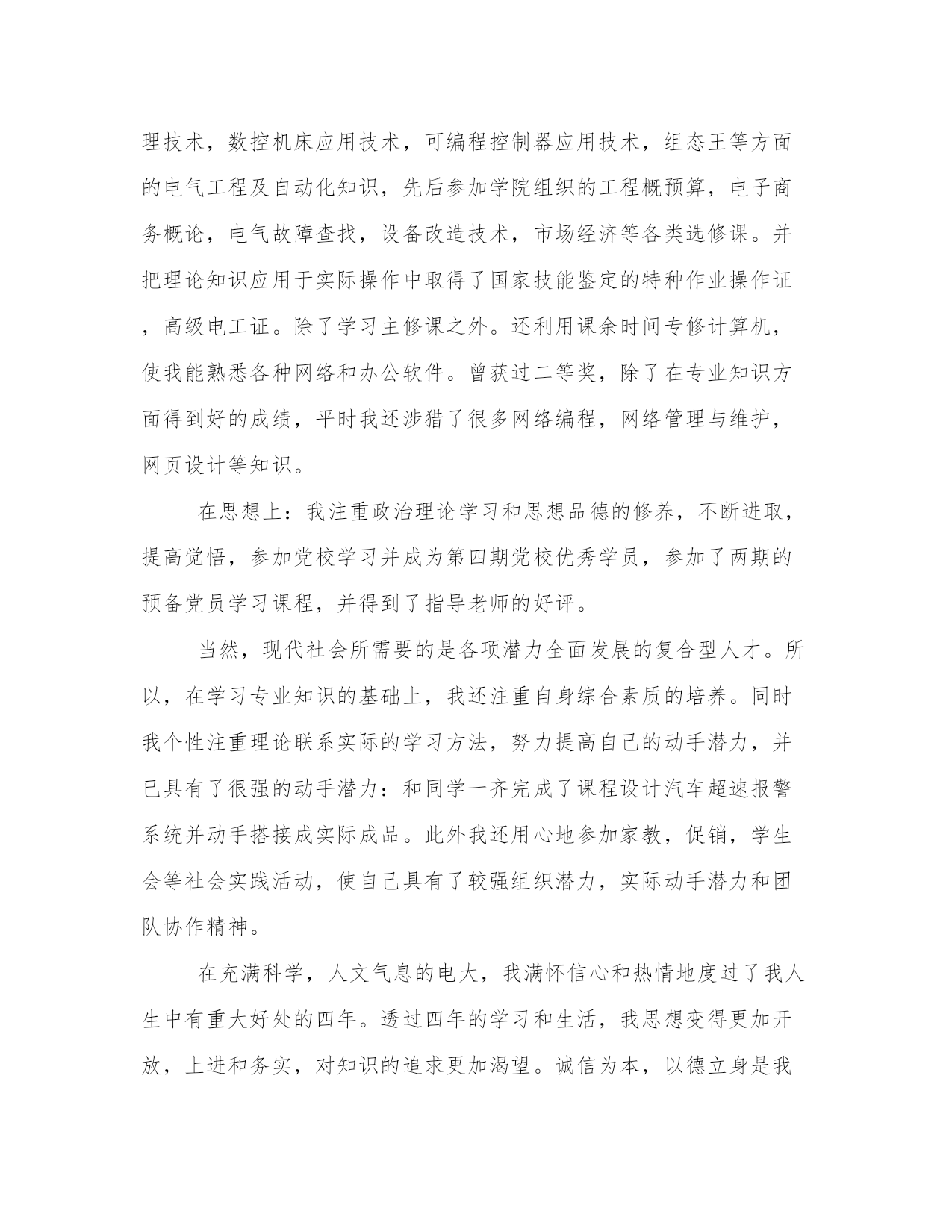 理技术，数控机床应用技术，可编程控制器应用技术，组态王等方面的电气工程及自动化知识，先后参加学院组织的工程概预算，电子商务概论，电气故障查找，设备改造技术，市场经济等各类选修课。并把理论知识应用于实际操作中取得了国家技能鉴定的特种作业操作证，高级电工证。除了学习主修课之外。还利用课余时间专修计算机，使我能熟悉各种网络和办公软件。曾获过二等奖，除了在专业知识方面得到好的成绩，平时我还涉猎了很多网络编程，网络管理与维护，网页设计等知识。

在思想上：我注重政治理论学习和思想品德的修养，不断进取，提高觉悟，参加党校学习并成为第四期党校优秀学员，参加了两期的预备党员学习课程，并得到了指导老师的好评。

当然，现代社会所需要的是各项潜力全面发展的复合型人才。所以，在学习专业知识的基础上，我还注重自身综合素质的培养。同时我个性注重理论联系实际的学习方法，努力提高自己的动手潜力，并已具有了很强的动手潜力：和同学一齐完成了课程设计汽车超速报警系统并动手搭接成实际成品。此外我还用心地参加家教，促销，学生会等社会实践活动，使自己具有了较强组织潜力，实际动手潜力和团队协作精神。

在充满科学，人文气息的电大，我满怀信心和热情地度过了我人生中有重大好处的四年。透过四年的学习和生活，我思想变得更加开放，上进和务实，对知识的追求更加渴望。诚信为本，以德立身是我